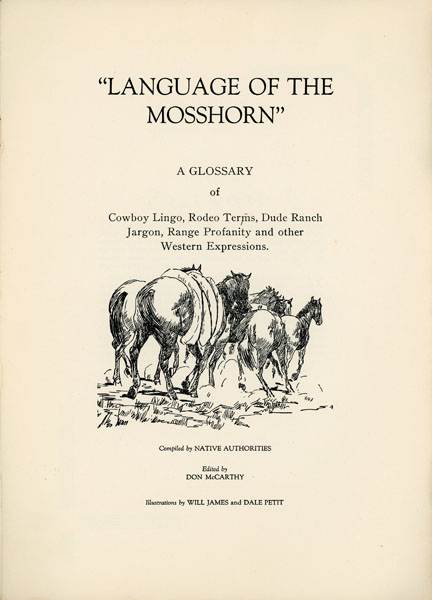 "LANGUAGE OF THE MOSSHORN"

A GLOSSARY

of

Cowboy Lingo, Rodeo Terms, Dude Ranch Jargon, Range Profanity and other Western Expressions.

Compiled by NATIVE AUTHORITIES

Edited by
DON McCARTHY

Illustrations by WILL JAMES and DALE PETIT